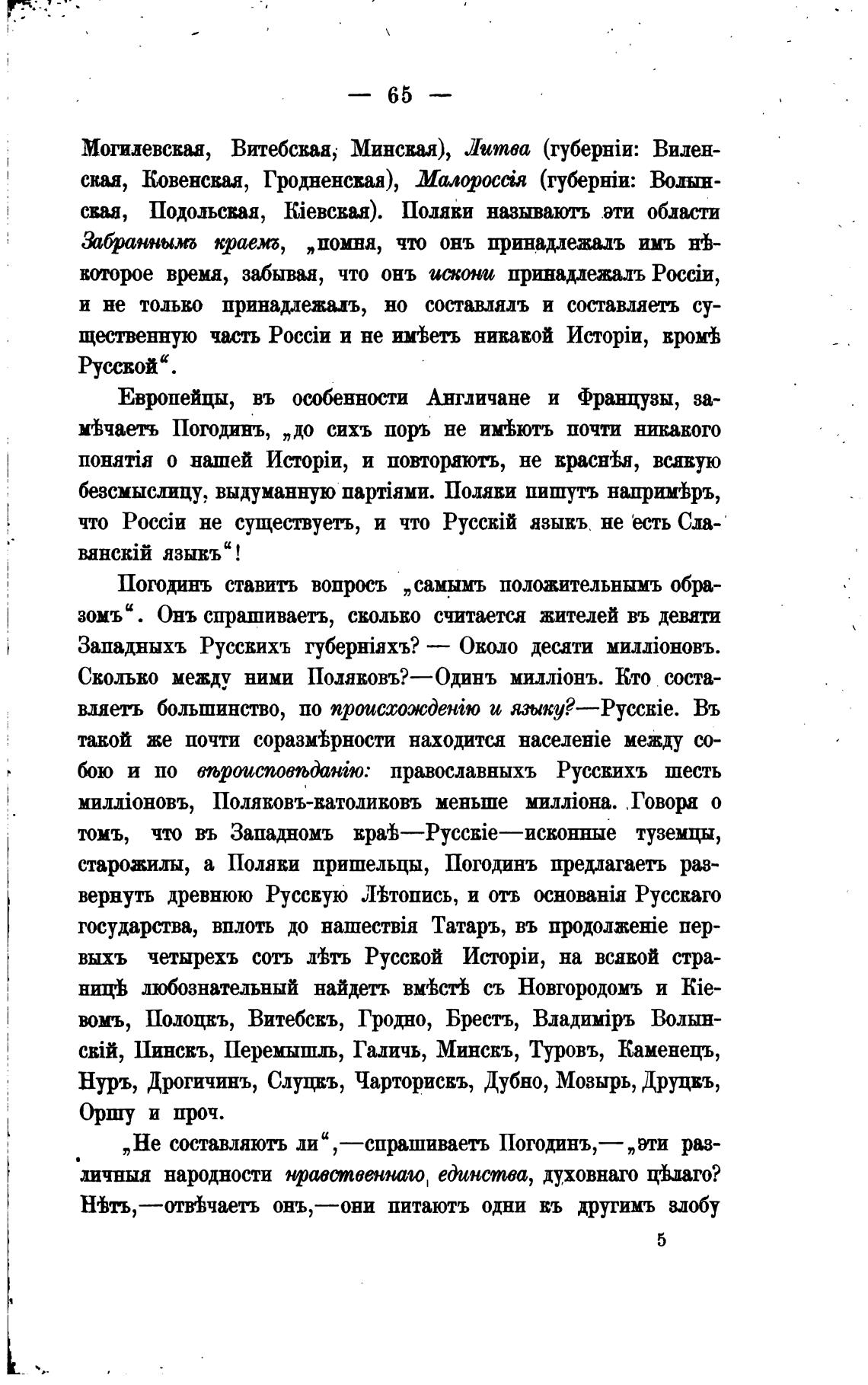 — 65 —

Могилевская, Витебская, Минская), Литва (губерніи: Виленская, Ковенская, Гродненская), Малороссія (губерніи: Волынская, Подольская, Кіевская). Поляки называютъ эти области Забраннымъ краемъ, „помня, что онъ принадлежалъ имъ нѣкоторое время, забывая, что онъ искони принадлежалъ Россіи, и не только принадлежалъ, но составлялъ и составляетъ существенную часть Россіи и не имѣетъ никакой Исторіи, кромѣ Русской“.

Европейцы, въ особенности Англичане и Французы, замѣчаетъ Погодинъ, „до сихъ поръ не имѣютъ почти никакого понятія о нашей Исторіи, и повторяютъ, не краснѣя, всякую безсмыслицу, выдуманную партіями. Поляки пишутъ напримѣръ, что Россіи не существуетъ, и что Русскій языкъ не есть Славянскій языкъ“!

Погодинъ ставитъ вопросъ „самымъ положительнымъ образомъ“. Онъ спрашиваетъ, сколько считается жителей въ девяти Западныхъ Русскихъ губерніяхъ? — Около десяти милліоновъ. Сколько между ними Поляковъ?—Одинъ милліонъ. Кто составляетъ большинство, по происхожденію и языку?—Русскіе. Въ такой же почти соразмѣрности находится населеніе между собою и по вѣроисповѣданію: православныхъ Русскихъ шесть милліоновъ, Поляковъ-католиковъ меньше милліона. Говоря о томъ, что въ Западномъ краѣ—Русскіе—исконные туземцы, старожилы, а Поляки пришельцы, Погодинъ предлагаетъ развернуть древнюю Русскую Лѣтопись, и отъ основанія Русскаго государства, вплоть до нашествія Татаръ, въ продолженіе первыхъ четырехъ сотъ лѣтъ Русской Исторіи, на всякой страницѣ любознательный найдетъ вмѣстѣ съ Новгородомъ и Кіевомъ, Полоцкъ, Витебскъ, Гродно, Брестъ, Владиміръ Волынскій, Пинскъ, Перемышль, Галичь, Минскъ, Туровъ, Каменецъ, Нуръ, Дрогичинъ, Слуцкъ, Чарторискъ, Дубно, Мозырь, Друцкъ, Оршу и проч.

„Не составляютъ ли“,—спрашиваетъ Погодинъ,—„эти различныя народности нравственнаго единства, духовнаго цѣлаго? Нѣтъ,—отвѣчаетъ онъ,—они питаютъ одни къ другимъ злобу

5